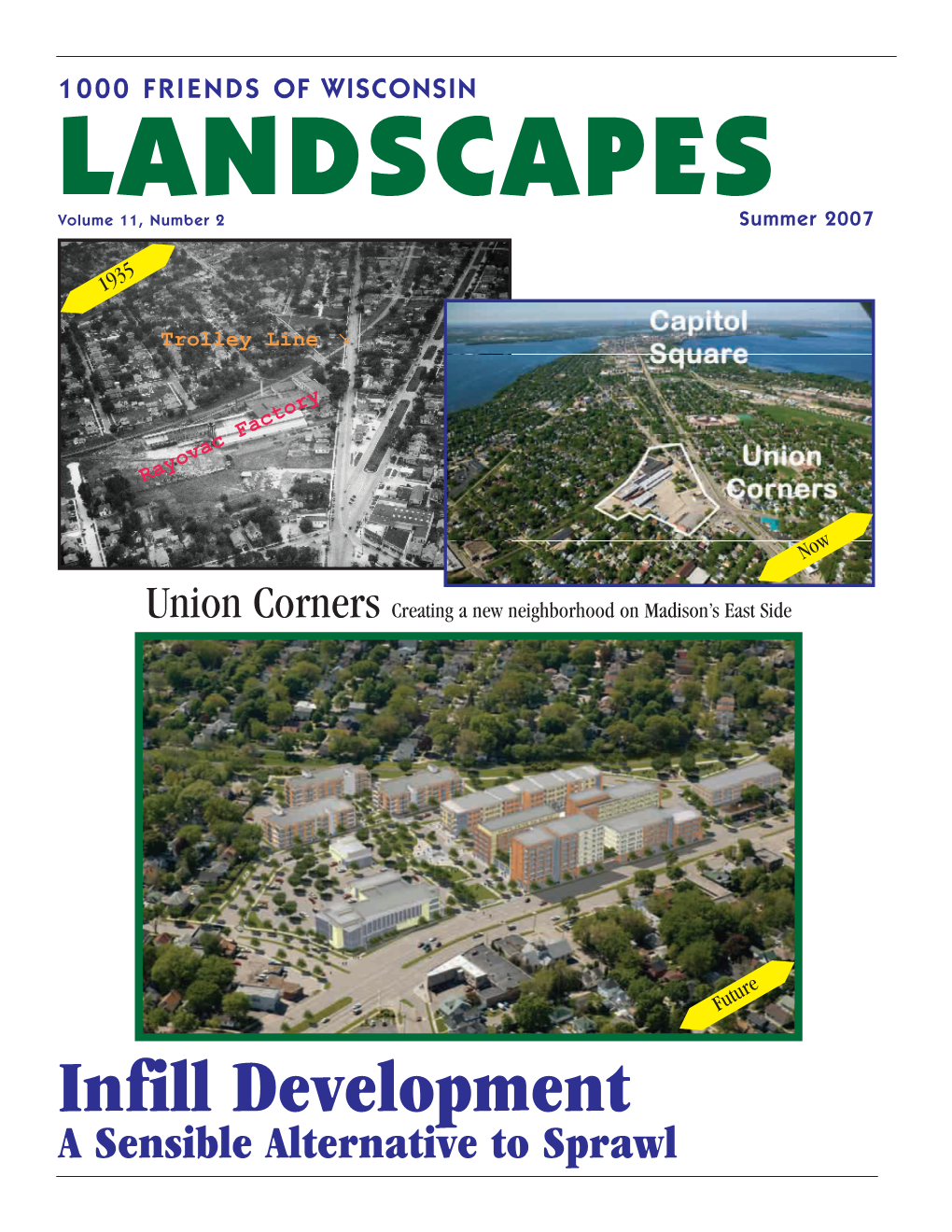 1000 FRIENDS OF WISCONSIN
LANDSCAPES
Volume 11, Number 2
Summer 2007

1935

Trolley Line

Rayovac Factory

Capitol Square

Union Corners

Now

Union Corners Creating a new neighborhood on Madison's East Side

Future

Infill Development
A Sensible Alternative to Sprawl